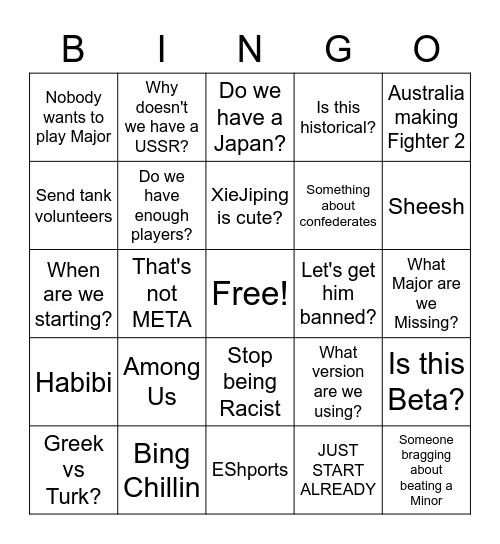 | B | I | N | G | O |
|---|---|---|---|---|
| Nobody wants to play Major | Why doesn't we have a USSR? | Do we have a Japan? | Is this historical? | Australia making Fighter 2 |
| Send tank volunteers | Do we have enough players? | XieJiping is cute? | Something about confederates | Sheesh |
| When are we starting? | That's not META | Free! | Let's get him banned? | What Major are we Missing? |
| Habibi | Among Us | Stop being Racist | What version are we using? | Is this Beta? |
| Greek vs Turk? | Bing Chillin | EShports | JUST START ALREADY | Someone bragging about beating a Minor |